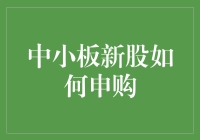 中小板新股如何申购